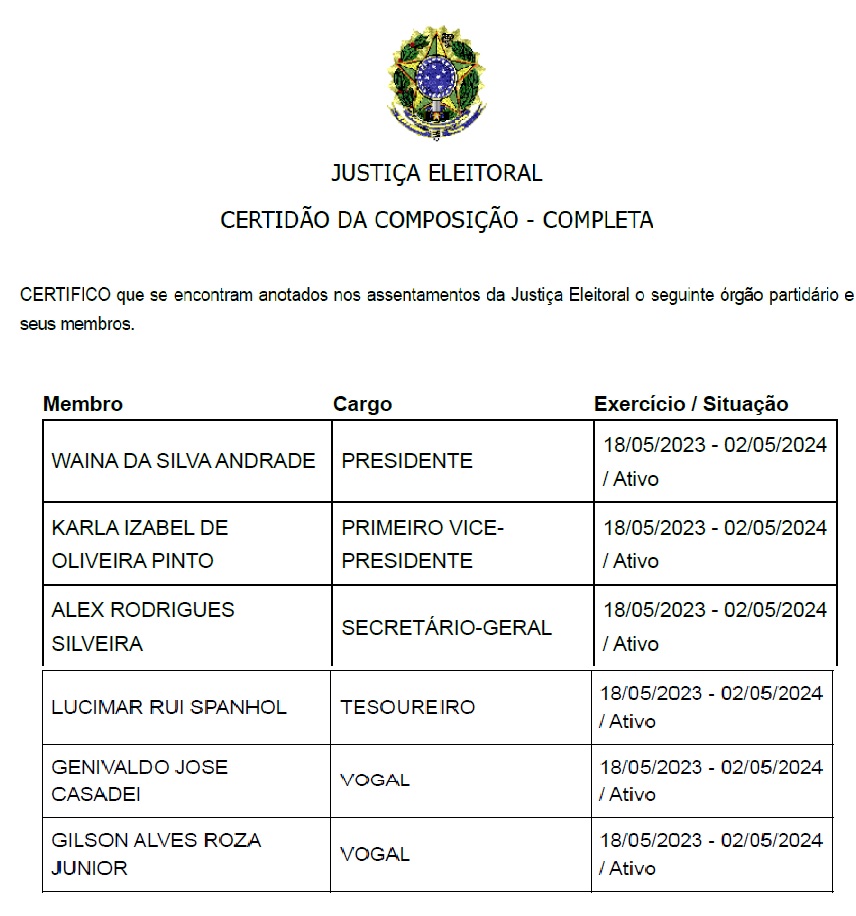 JUSTIÇA ELEITORAL

CERTIDÃO DA COMPOSIÇÃO - COMPLETA

CERTIFICO que se encontram anotados nos assentamentos da Justiça Eleitoral o seguinte órgão partidário e seus membros.

| Membro | Cargo | Exercício / Situação |
|---|---|---|
| WAINA DA SILVA ANDRADE | PRESIDENTE | 18/05/2023 - 02/05/2024 / Ativo |
| KARLA IZABEL DE OLIVEIRA PINTO | PRIMEIRO VICE-PRESIDENTE | 18/05/2023 - 02/05/2024 / Ativo |
| ALEX RODRIGUES SILVEIRA | SECRETÁRIO-GERAL | 18/05/2023 - 02/05/2024 / Ativo |
| LUCIMAR RUI SPANHOL | TESOUREIRO | 18/05/2023 - 02/05/2024 / Ativo |
| GENIVALDO JOSE CASADEI | VOGAL | 18/05/2023 - 02/05/2024 / Ativo |
| GILSON ALVES ROZA JUNIOR | VOGAL | 18/05/2023 - 02/05/2024 / Ativo |